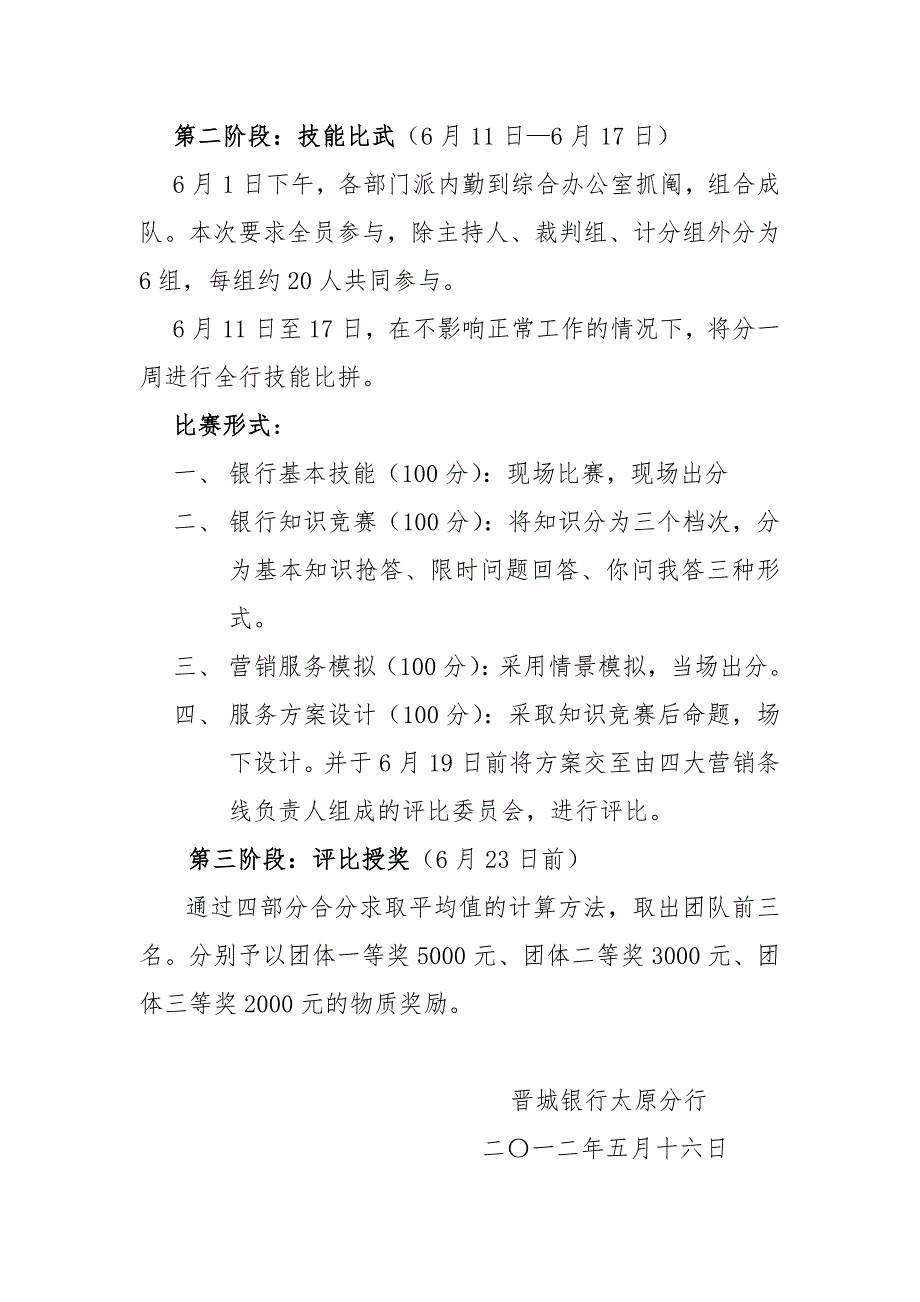 第二阶段：技能比武（6月11日—6月17日）

6月1日下午，各部门派内勤到综合办公室抓阄，组合成队。本次要求全员参与，除主持人、裁判组、计分组外分为6组，每组约20人共同参与。

6月11日至17日，在不影响正常工作的情况下，将分一周进行全行技能比拼。

比赛形式：

一、银行基本技能（100分）：现场比赛，现场出分

二、银行知识竞赛（100分）：将知识分为三个档次，分为基本知识抢答、限时问题回答、你问我答三种形式。

三、营销服务模拟（100分）：采用情景模拟，当场出分。

四、服务方案设计（100分）：采取知识竞赛后命题，场下设计。并于6月19日前将方案交至由四大营销条线负责人组成的评比委员会，进行评比。

第三阶段：评比授奖（6月23日前）

通过四部分合分求取平均值的计算方法，取出团队前三名。分别予以团体一等奖5000元、团体二等奖3000元、团体三等奖2000元的物质奖励。

晋城银行太原分行

二〇一二年五月十六日